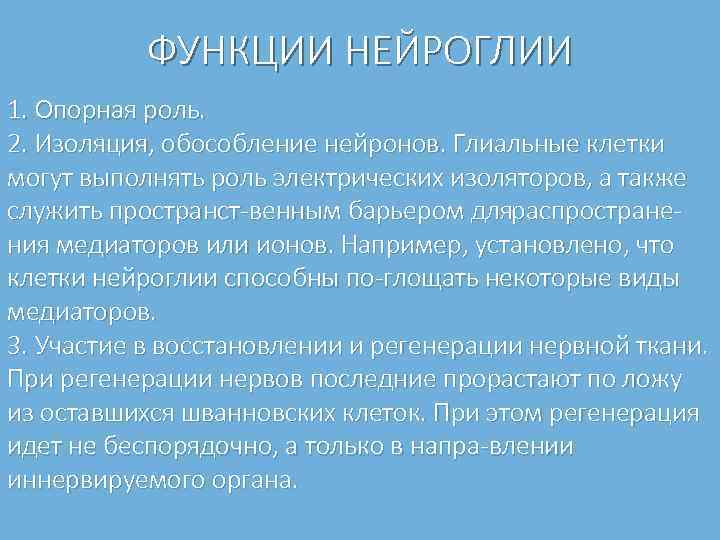 ФУНКЦИИ НЕЙРОГЛИИ

1. Опорная роль.
2. Изоляция, обособление нейронов. Глиальные клетки могут выполнять роль электрических изоляторов, а также служить пространст-венным барьером дляраспространения медиаторов или ионов. Например, установлено, что клетки нейроглии способны по-глощать некоторые виды медиаторов.
3. Участие в восстановлении и регенерации нервной ткани. При регенерации нервов последние прорастают по ложу из оставшихся шванновских клеток. При этом регенерация идет не беспорядочно, а только в напра-влении иннервируемого органа.